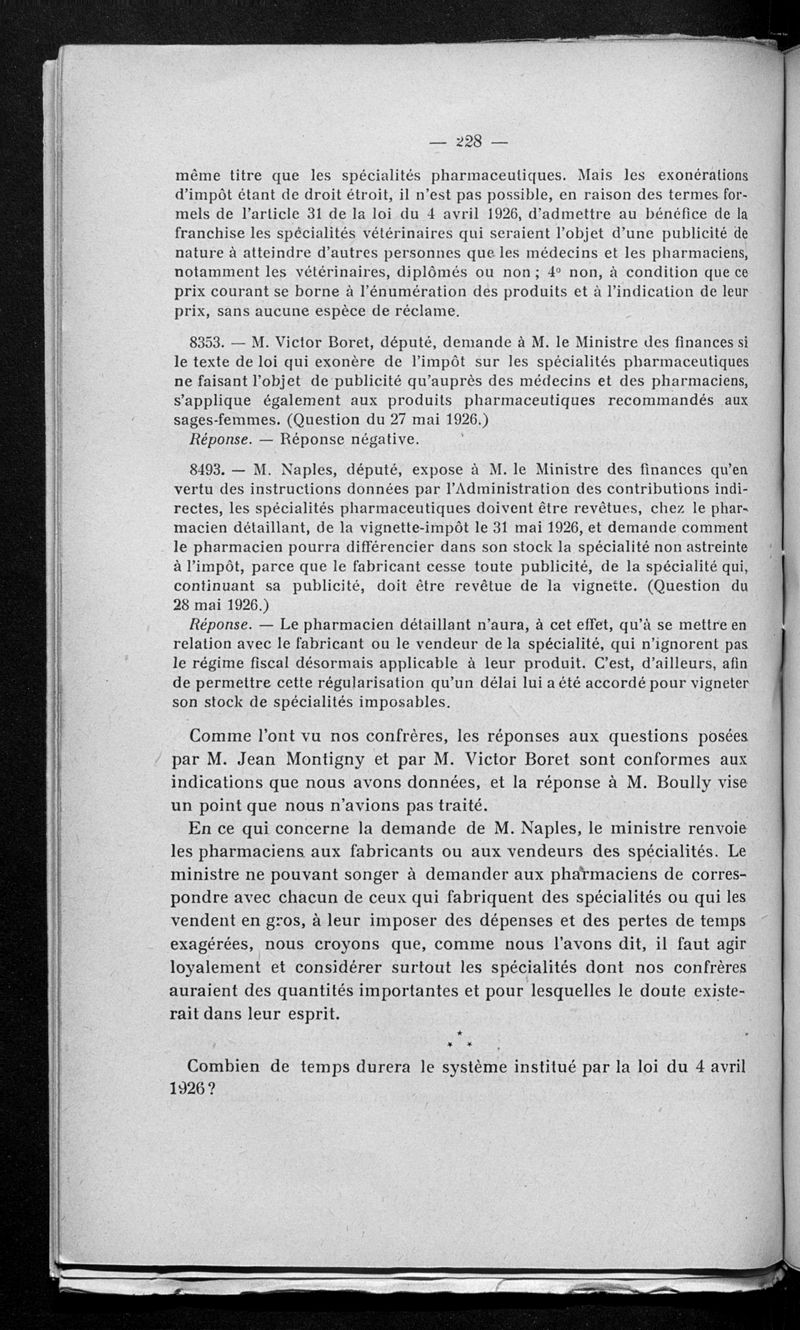 — 228 —

même titre que les spécialités pharmaceutiques. Mais les exonérations d'impôt étant de droit étroit, il n'est pas possible, en raison des termes formels de l'article 31 de la loi du 4 avril 1926, d'admettre au bénéfice de la franchise les spécialités vétérinaires qui seraient l'objet d'une publicité de nature à atteindre d'autres personnes que les médecins et les pharmaciens, notamment les vétérinaires, diplômés ou non ; 4° non, à condition que ce prix courant se borne à l'énumération des produits et à l'indication de leur prix, sans aucune espèce de réclame.

8353. — M. Victor Boret, député, demande à M. le Ministre des finances si le texte de loi qui exonère de l'impôt sur les spécialités pharmaceutiques ne faisant l'objet de publicité qu'auprès des médecins et des pharmaciens, s'applique également aux produits pharmaceutiques recommandés aux sages-femmes. (Question du 27 mai 1926.)
Réponse. — Réponse négative.

8493. — M. Naples, député, expose à M. le Ministre des finances qu'en vertu des instructions données par l'Administration des contributions indirectes, les spécialités pharmaceutiques doivent être revêtues, chez le pharmacien détaillant, de la vignette-impôt le 31 mai 1926, et demande comment le pharmacien pourra différencier dans son stock la spécialité non astreinte à l'impôt, parce que le fabricant cesse toute publicité, de la spécialité qui, continuant sa publicité, doit être revêtue de la vignette. (Question du 28 mai 1926.)
Réponse. — Le pharmacien détaillant n'aura, à cet effet, qu'à se mettre en relation avec le fabricant ou le vendeur de la spécialité, qui n'ignorent pas le régime fiscal désormais applicable à leur produit. C'est, d'ailleurs, afin de permettre cette régularisation qu'un délai lui a été accordé pour vigneter son stock de spécialités imposables.

Comme l'ont vu nos confrères, les réponses aux questions posées par M. Jean Montigny et par M. Victor Boret sont conformes aux indications que nous avons données, et la réponse à M. Boully vise un point que nous n'avions pas traité.

En ce qui concerne la demande de M. Naples, le ministre renvoie les pharmaciens aux fabricants ou aux vendeurs des spécialités. Le ministre ne pouvant songer à demander aux pharmaciens de correspondre avec chacun de ceux qui fabriquent des spécialités ou qui les vendent en gros, à leur imposer des dépenses et des pertes de temps exagérées, nous croyons que, comme nous l'avons dit, il faut agir loyalement et considérer surtout les spécialités dont nos confrères auraient des quantités importantes et pour lesquelles le doute existerait dans leur esprit.

* * *

Combien de temps durera le système institué par la loi du 4 avril 1926 ?